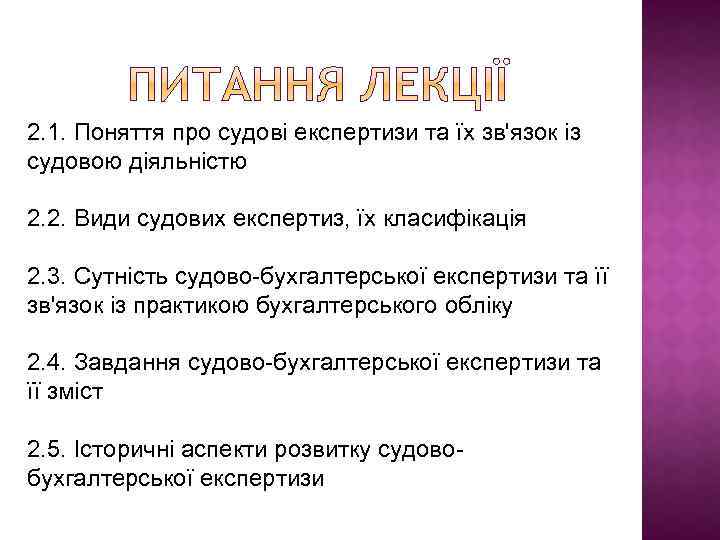 ПИТАННЯ ЛЕКЦІЇ

2.1. Поняття про судові експертизи та їх зв'язок із судовою діяльністю

2.2. Види судових експертиз, їх класифікація

2.3. Сутність судово-бухгалтерської експертизи та її зв'язок із практикою бухгалтерського обліку

2.4. Завдання судово-бухгалтерської експертизи та її зміст

2.5. Історичні аспекти розвитку судово-бухгалтерської експертизи